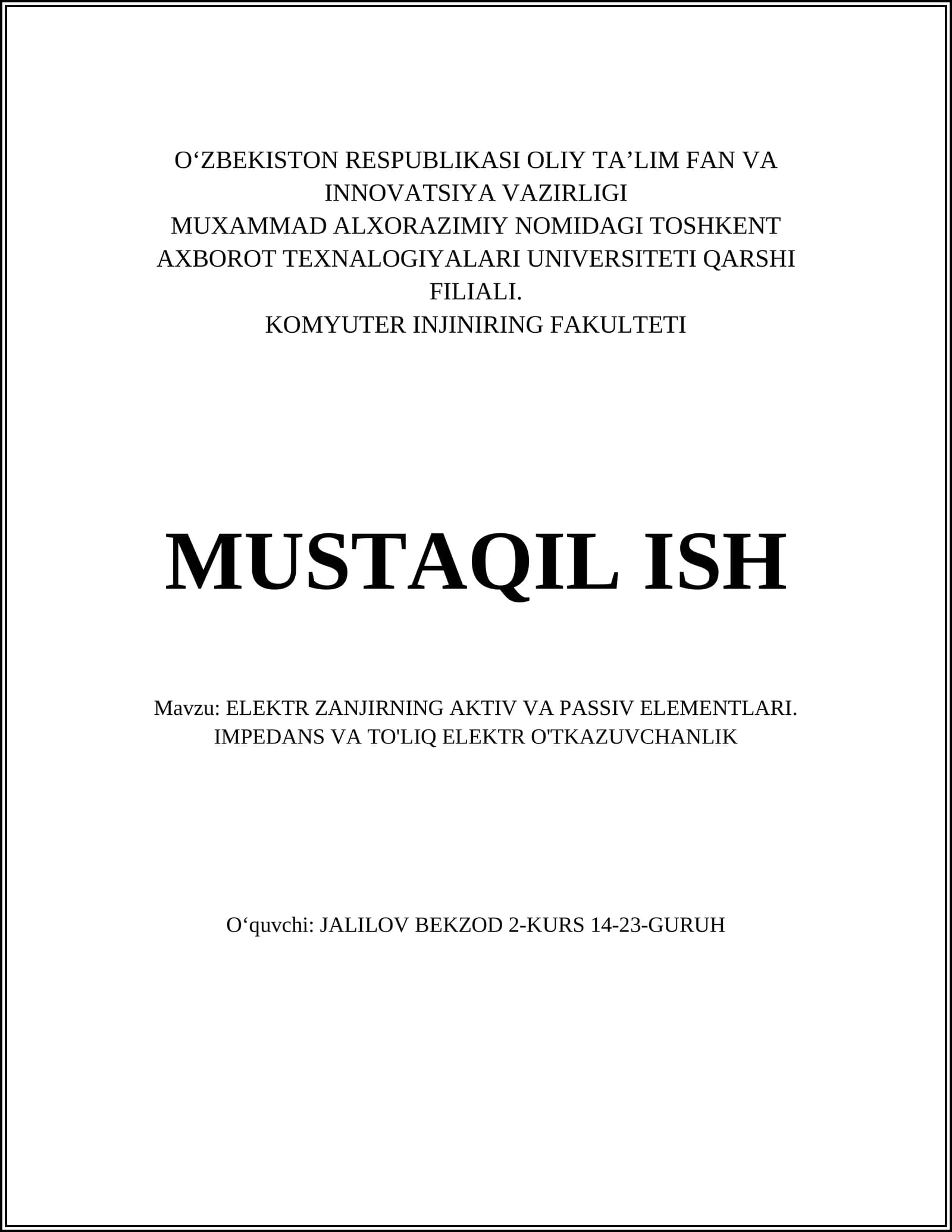 O‘ZBEKISTON RESPUBLIKASI OLIY TA’LIM FAN VA INNOVATSIYA VAZIRLIGI
MUXAMMAD ALXORAZIMIY NOMIDAGI TOSHKENT AXBOROT TEXNALOGIYALARI UNIVERSITETI QARSHI FILIALI.
KOMYUTER INJINIRING FAKULTETI

MUSTAQIL ISH

Mavzu: ELEKTR ZANJIRNING AKTIV VA PASSIV ELEMENTLARI. IMPEDANS VA TO'LIQ ELEKTR O'TKAZUVCHANLIK

O‘quvchi: JALILOV BEKZOD 2-KURS 14-23-GURUH